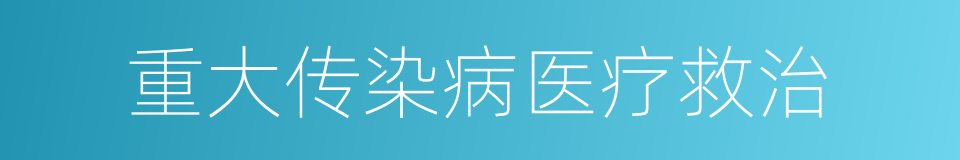 重大传染病医疗救治